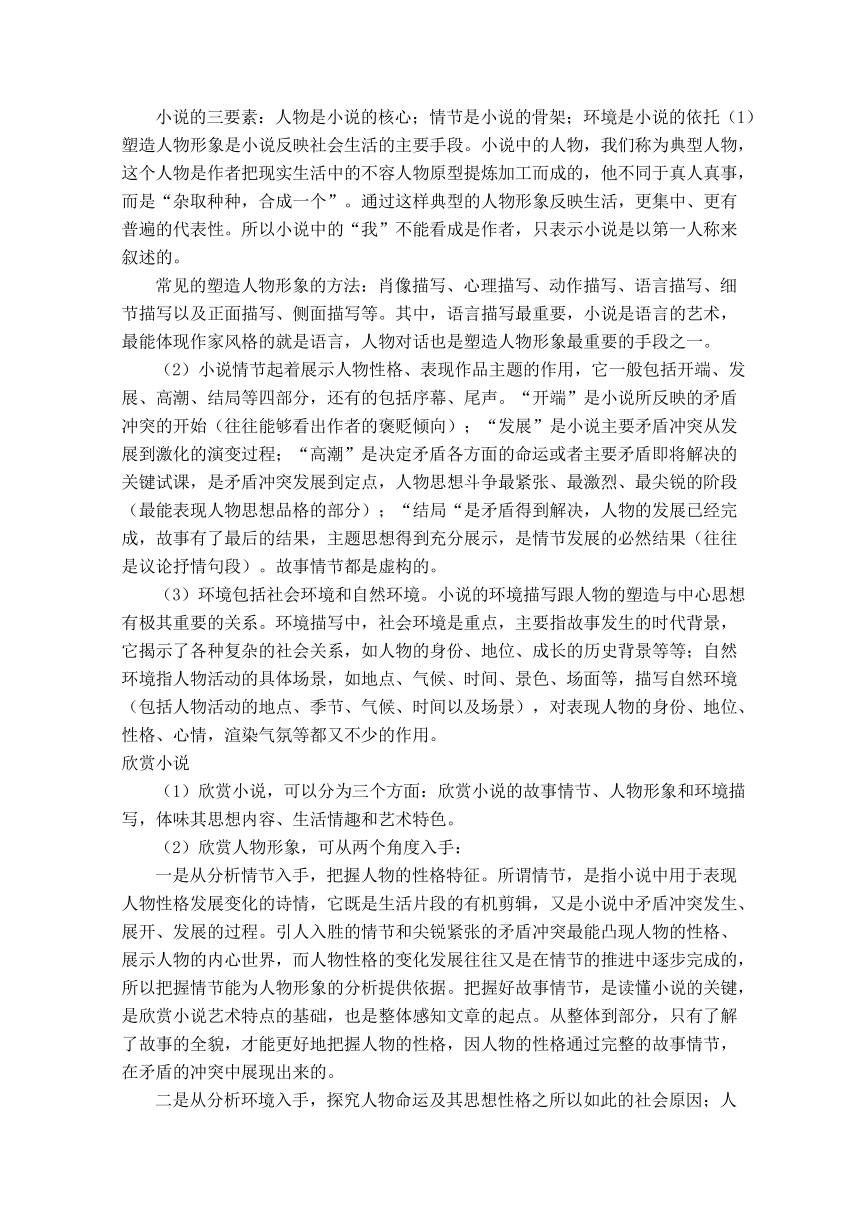 小说的三要素：人物是小说的核心；情节是小说的骨架；环境是小说的依托（1）塑造人物形象是小说反映社会生活的主要手段。小说中的人物，我们称为典型人物，这个人物是作者把现实生活中的不容人物原型提炼加工而成的，他不同于真人真事，而是“杂取种种，合成一个”。通过这样典型的人物形象反映生活，更集中、更有普遍的代表性。所以小说中的“我”不能看成是作者，只表示小说是以第一人称来叙述的。

常见的塑造人物形象的方法：肖像描写、心理描写、动作描写、语言描写、细节描写以及正面描写、侧面描写等。其中，语言描写最重要，小说是语言的艺术，最能体现作家风格的就是语言，人物对话也是塑造人物形象最重要的手段之一。

（2）小说情节起着展示人物性格、表现作品主题的作用，它一般包括开端、发展、高潮、结局等四部分，还有的包括序幕、尾声。“开端”是小说所反映的矛盾冲突的开始（往往能够看出作者的褒贬倾向）；“发展”是小说主要矛盾冲突从发展到激化的演变过程；“高潮”是决定矛盾各方面的命运或者主要矛盾即将解决的关键试课，是矛盾冲突发展到定点，人物思想斗争最紧张、最激烈、最尖锐的阶段（最能表现人物思想品格的部分）；“结局“是矛盾得到解决，人物的发展已经完成，故事有了最后的结果，主题思想得到充分展示，是情节发展的必然结果（往往是议论抒情句段）。故事情节都是虚构的。

（3）环境包括社会环境和自然环境。小说的环境描写跟人物的塑造与中心思想有极其重要的关系。环境描写中，社会环境是重点，主要指故事发生的时代背景，它揭示了各种复杂的社会关系，如人物的身份、地位、成长的历史背景等等；自然环境指人物活动的具体场景，如地点、气候、时间、景色、场面等，描写自然环境（包括人物活动的地点、季节、气候、时间以及场景），对表现人物的身份、地位、性格、心情，渲染气氛等都又不少的作用。

欣赏小说

（1）欣赏小说，可以分为三个方面：欣赏小说的故事情节、人物形象和环境描写，体味其思想内容、生活情趣和艺术特色。

（2）欣赏人物形象，可从两个角度入手：

一是从分析情节入手，把握人物的性格特征。所谓情节，是指小说中用于表现人物性格发展变化的诗情，它既是生活片段的有机剪辑，又是小说中矛盾冲突发生、展开、发展的过程。引人入胜的情节和尖锐紧张的矛盾冲突最能凸现人物的性格、展示人物的内心世界，而人物性格的变化发展往往又是在情节的推进中逐步完成的，所以把握情节能为人物形象的分析提供依据。把握好故事情节，是读懂小说的关键，是欣赏小说艺术特点的基础，也是整体感知文章的起点。从整体到部分，只有了解了故事的全貌，才能更好地把握人物的性格，因人物的性格通过完整的故事情节，在矛盾的冲突中展现出来的。

二是从分析环境入手，探究人物命运及其思想性格之所以如此的社会原因；人